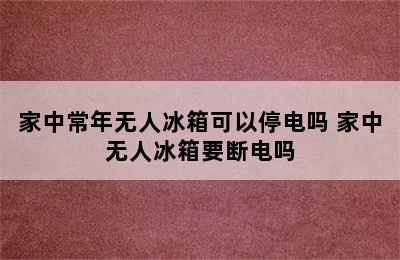 家中常年无人冰箱可以停电吗 家中无人冰箱要断电吗